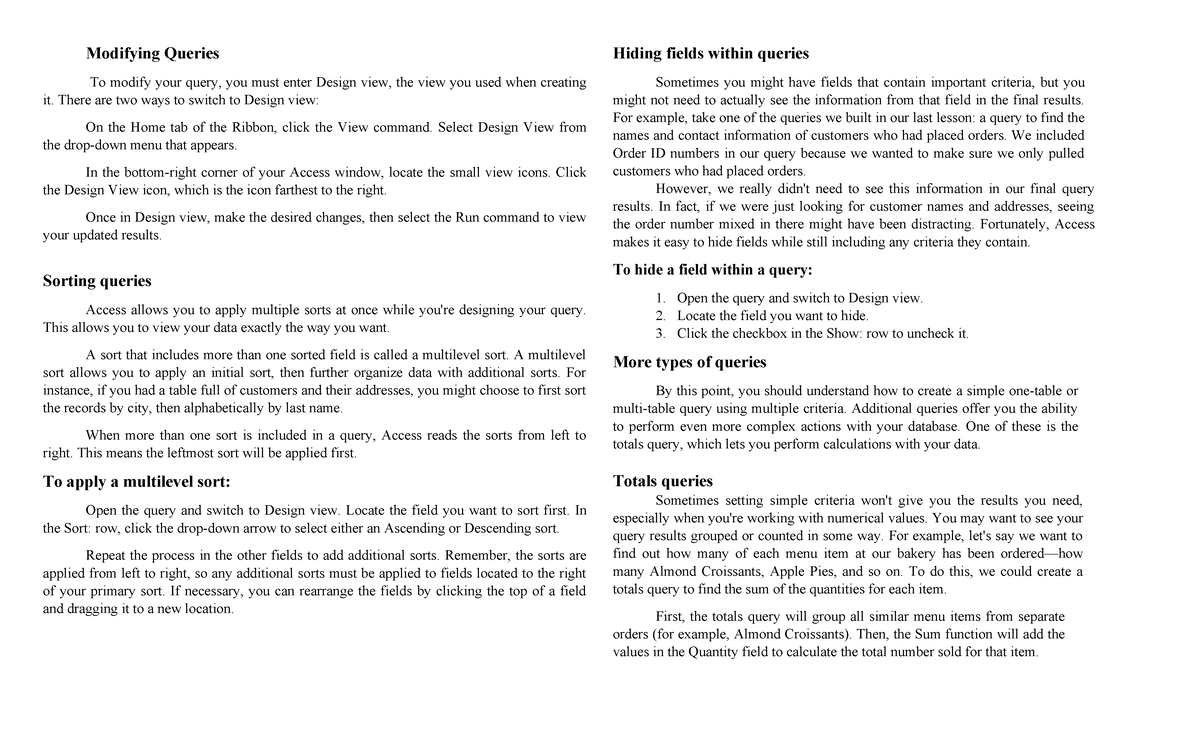 Modifying Queries

To modify your query, you must enter Design view, the view you used when creating it. There are two ways to switch to Design view:

On the Home tab of the Ribbon, click the View command. Select Design View from the drop-down menu that appears.

In the bottom-right corner of your Access window, locate the small view icons. Click the Design View icon, which is the icon farthest to the right.

Once in Design view, make the desired changes, then select the Run command to view your updated results.

Sorting queries

Access allows you to apply multiple sorts at once while you're designing your query. This allows you to view your data exactly the way you want.

A sort that includes more than one sorted field is called a multilevel sort. A multilevel sort allows you to apply an initial sort, then further organize data with additional sorts. For instance, if you had a table full of customers and their addresses, you might choose to first sort the records by city, then alphabetically by last name.

When more than one sort is included in a query, Access reads the sorts from left to right. This means the leftmost sort will be applied first.

To apply a multilevel sort:

Open the query and switch to Design view. Locate the field you want to sort first. In the Sort: row, click the drop-down arrow to select either an Ascending or Descending sort.

Repeat the process in the other fields to add additional sorts. Remember, the sorts are applied from left to right, so any additional sorts must be applied to fields located to the right of your primary sort. If necessary, you can rearrange the fields by clicking the top of a field and dragging it to a new location.

Hiding fields within queries

Sometimes you might have fields that contain important criteria, but you might not need to actually see the information from that field in the final results. For example, take one of the queries we built in our last lesson: a query to find the names and contact information of customers who had placed orders. We included Order ID numbers in our query because we wanted to make sure we only pulled customers who had placed orders.
However, we really didn't need to see this information in our final query results. In fact, if we were just looking for customer names and addresses, seeing the order number mixed in there might have been distracting. Fortunately, Access makes it easy to hide fields while still including any criteria they contain.

To hide a field within a query:

1. Open the query and switch to Design view.
2. Locate the field you want to hide.
3. Click the checkbox in the Show: row to uncheck it.

More types of queries

By this point, you should understand how to create a simple one-table or multi-table query using multiple criteria. Additional queries offer you the ability to perform even more complex actions with your database. One of these is the totals query, which lets you perform calculations with your data.

Totals queries

Sometimes setting simple criteria won't give you the results you need, especially when you're working with numerical values. You may want to see your query results grouped or counted in some way. For example, let's say we want to find out how many of each menu item at our bakery has been ordered—how many Almond Croissants, Apple Pies, and so on. To do this, we could create a totals query to find the sum of the quantities for each item.

First, the totals query will group all similar menu items from separate orders (for example, Almond Croissants). Then, the Sum function will add the values in the Quantity field to calculate the total number sold for that item.